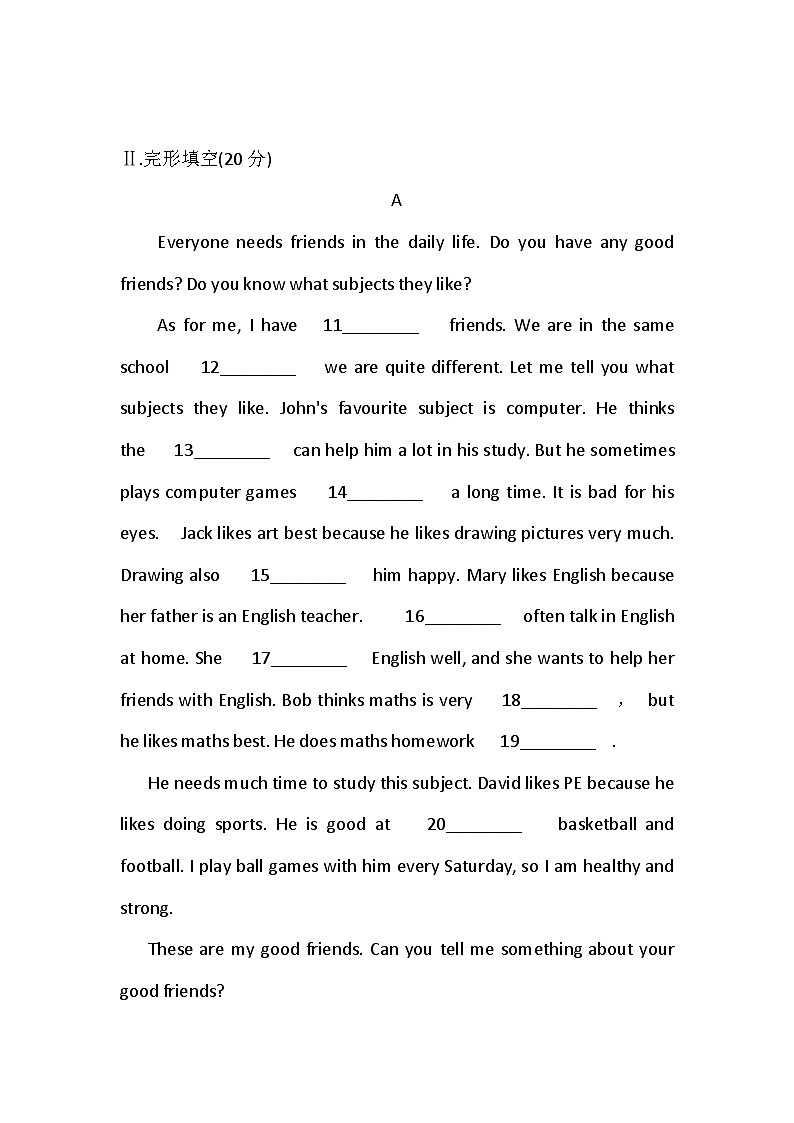 Ⅱ.完形填空(20 分)

A

Everyone needs friends in the daily life. Do you have any good friends? Do you know what subjects they like?

As for me, I have 11________ friends. We are in the same school 12________ we are quite different. Let me tell you what subjects they like. John's favourite subject is computer. He thinks the 13________ can help him a lot in his study. But he sometimes plays computer games 14________ a long time. It is bad for his eyes. Jack likes art best because he likes drawing pictures very much. Drawing also 15________ him happy. Mary likes English because her father is an English teacher. 16________ often talk in English at home. She 17________ English well, and she wants to help her friends with English. Bob thinks maths is very 18________ , but he likes maths best. He does maths homework 19________ .

He needs much time to study this subject. David likes PE because he likes doing sports. He is good at 20________ basketball and football. I play ball games with him every Saturday, so I am healthy and strong.

These are my good friends. Can you tell me something about your good friends?